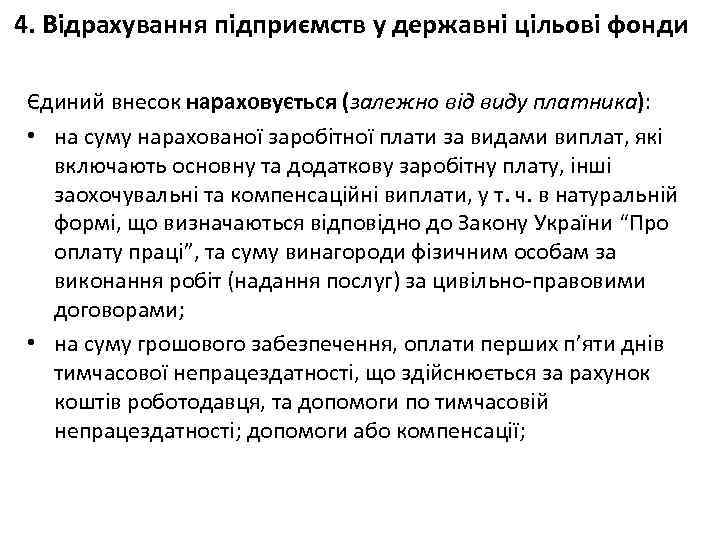 4. Відрахування підприємств у державні цільові фонди

Єдиний внесок нараховується (залежно від виду платника):

• на суму нарахованої заробітної плати за видами виплат, які включають основну та додаткову заробітну плату, інші заохочувальні та компенсаційні виплати, у т. ч. в натуральній формі, що визначаються відповідно до Закону України “Про оплату праці”, та суму винагороди фізичним особам за виконання робіт (надання послуг) за цивільно-правовими договорами;

• на суму грошового забезпечення, оплати перших п’яти днів тимчасової непрацездатності, що здійснюється за рахунок коштів роботодавця, та допомоги по тимчасовій непрацездатності; допомоги або компенсації;